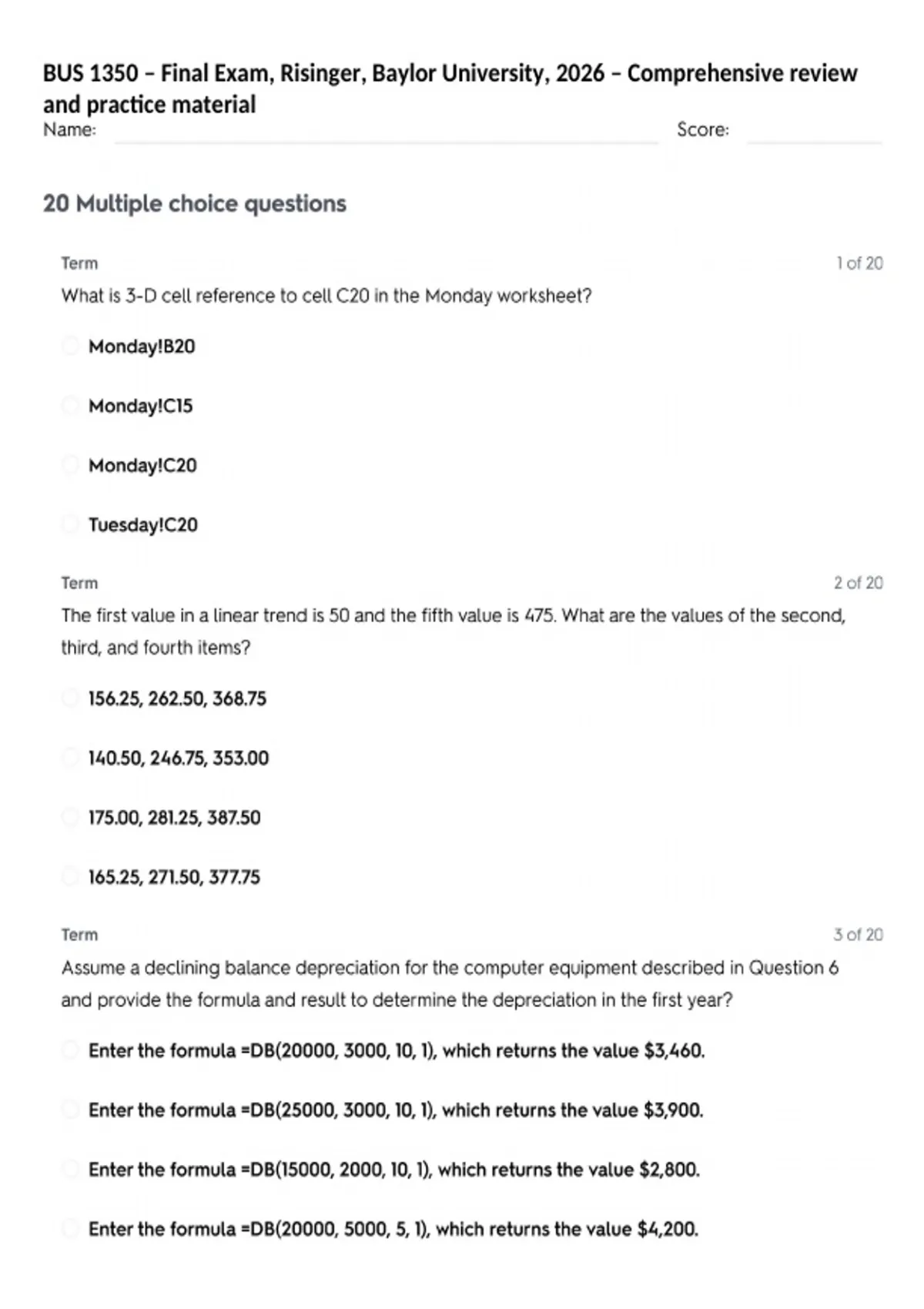 BUS 1350 – Final Exam, Risinger, Baylor University, 2026 – Comprehensive review and practice material

Name: Score:

20 Multiple choice questions

Term 1 of 20

What is 3-D cell reference to cell C20 in the Monday worksheet?

Monday!B20

Monday!C15

Monday!C20

Tuesday!C20

Term 2 of 20

The first value in a linear trend is 50 and the fifth value is 475. What are the values of the second, third, and fourth items?

156.25, 262.50, 368.75

140.50, 246.75, 353.00

175.00, 281.25, 387.50

165.25, 271.50, 377.75

Term 3 of 20

Assume a declining balance depreciation for the computer equipment described in Question 6 and provide the formula and result to determine the depreciation in the first year?

Enter the formula =DB(20000, 3000, 10, 1), which returns the value $3,460.

Enter the formula =DB(25000, 3000, 10, 1), which returns the value $3,900.

Enter the formula =DB(15000, 2000, 10, 1), which returns the value $2,800.

Enter the formula =DB(20000, 5000, 5, 1), which returns the value $4,200.